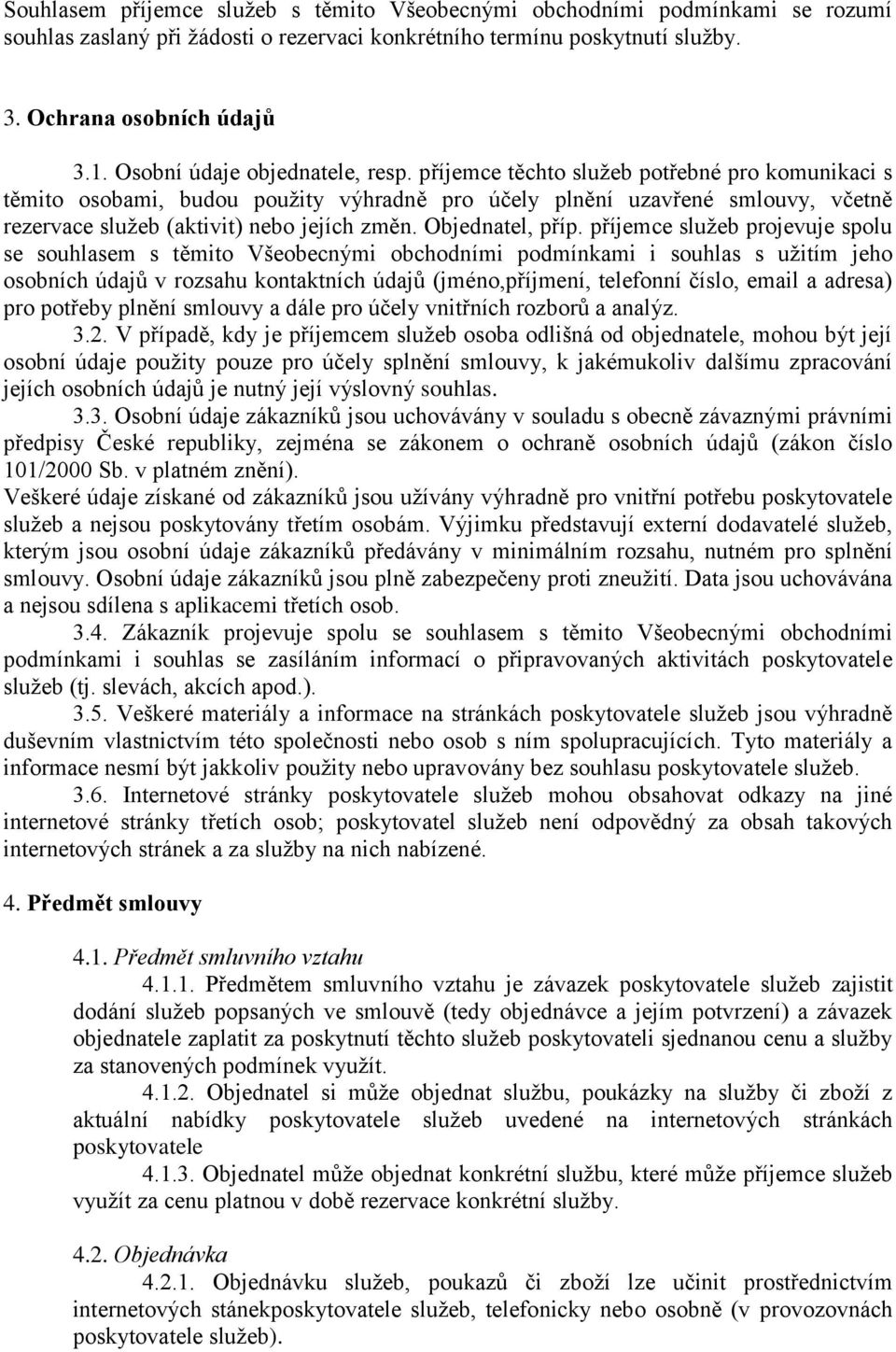 Souhlasem příjemce služeb s těmito Všeobecnými obchodními podmínkami se rozumí souhlas zaslaný při žádosti o rezervaci konkrétního termínu poskytnutí služby.

3. Ochrana osobních údajů

3.1. Osobní údaje objednatele, resp. příjemce těchto služeb potřebné pro komunikaci s těmito osobami, budou použity výhradně pro účely plnění uzavřené smlouvy, včetně rezervace služeb (aktivit) nebo jejích změn. Objednatel, příp. příjemce služeb projevuje spolu se souhlasem s těmito Všeobecnými obchodními podmínkami i souhlas s užitím jeho osobních údajů v rozsahu kontaktních údajů (jméno,příjmení, telefonní číslo, email a adresa) pro potřeby plnění smlouvy a dále pro účely vnitřních rozborů a analýz.

3.2. V případě, kdy je příjemcem služeb osoba odlišná od objednatele, mohou být její osobní údaje použity pouze pro účely splnění smlouvy, k jakémukoliv dalšímu zpracování jejích osobních údajů je nutný její výslovný souhlas.

3.3. Osobní údaje zákazníků jsou uchovávány v souladu s obecně závaznými právními předpisy České republiky, zejména se zákonem o ochraně osobních údajů (zákon číslo 101/2000 Sb. v platném znění).

Veškeré údaje získané od zákazníků jsou užívány výhradně pro vnitřní potřebu poskytovatele služeb a nejsou poskytovány třetím osobám. Výjimku představují externí dodavatelé služeb, kterým jsou osobní údaje zákazníků předávány v minimálním rozsahu, nutném pro splnění smlouvy. Osobní údaje zákazníků jsou plně zabezpečeny proti zneužití. Data jsou uchovávána a nejsou sdílena s aplikacemi třetích osob.

3.4. Zákazník projevuje spolu se souhlasem s těmito Všeobecnými obchodními podmínkami i souhlas se zasíláním informací o připravovaných aktivitách poskytovatele služeb (tj. slevách, akcích apod.).

3.5. Veškeré materiály a informace na stránkách poskytovatele služeb jsou výhradně duševním vlastnictvím této společnosti nebo osob s ním spolupracujících. Tyto materiály a informace nesmí být jakkoliv použity nebo upravovány bez souhlasu poskytovatele služeb.

3.6. Internetové stránky poskytovatele služeb mohou obsahovat odkazy na jiné internetové stránky třetích osob; poskytovatel služeb není odpovědný za obsah takových internetových stránek a za služby na nich nabízené.

4. Předmět smlouvy

4.1. Předmět smluvního vztahu

4.1.1. Předmětem smluvního vztahu je závazek poskytovatele služeb zajistit dodání služeb popsaných ve smlouvě (tedy objednávce a jejím potvrzení) a závazek objednatele zaplatit za poskytnutí těchto služeb poskytovateli sjednanou cenu a služby za stanovených podmínek využít.

4.1.2. Objednatel si může objednat službu, poukázky na služby či zboží z aktuální nabídky poskytovatele služeb uvedené na internetových stránkách poskytovatele

4.1.3. Objednatel může objednat konkrétní službu, které může příjemce služeb využít za cenu platnou v době rezervace konkrétní služby.

4.2. Objednávka

4.2.1. Objednávku služeb, poukazů či zboží lze učinit prostřednictvím internetových stánekposkytovatele služeb, telefonicky nebo osobně (v provozovnách poskytovatele služeb).